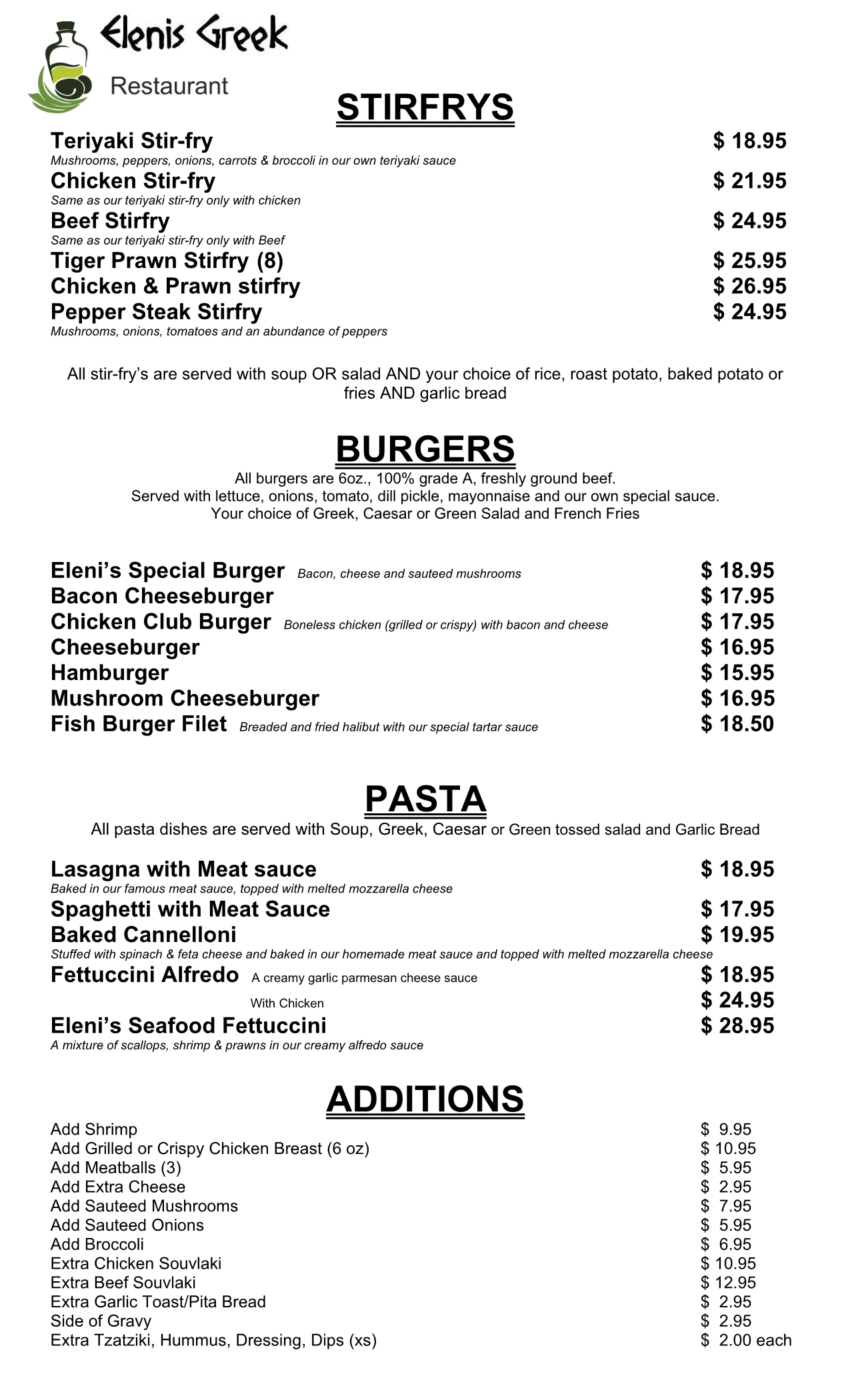 Elenis Greek
Restaurant

STIRFRYS

Teriyaki Stir-fry $ 18.95
Mushrooms, peppers, onions, carrots & broccoli in our own teriyaki sauce
Chicken Stir-fry $ 21.95
Same as our teriyaki stir-fry only with chicken
Beef Stirfry $ 24.95
Same as our teriyaki stir-fry only with Beef
Tiger Prawn Stirfry (8) $ 25.95
Chicken & Prawn stirfry $ 26.95
Pepper Steak Stirfry $ 24.95
Mushrooms, onions, tomatoes and an abundance of peppers

All stir-fry's are served with soup OR salad AND your choice of rice, roast potato, baked potato or fries AND garlic bread

BURGERS

All burgers are 6oz., 100% grade A, freshly ground beef.
Served with lettuce, onions, tomato, dill pickle, mayonnaise and our own special sauce.
Your choice of Greek, Caesar or Green Salad and French Fries

Eleni's Special Burger Bacon, cheese and sauteed mushrooms $ 18.95
Bacon Cheeseburger $ 17.95
Chicken Club Burger Boneless chicken (grilled or crispy) with bacon and cheese $ 17.95
Cheeseburger $ 16.95
Hamburger $ 15.95
Mushroom Cheeseburger $ 16.95
Fish Burger Filet Breaded and fried halibut with our special tartar sauce $ 18.50

PASTA

All pasta dishes are served with Soup, Greek, Caesar or Green tossed salad and Garlic Bread

Lasagna with Meat sauce $ 18.95
Baked in our famous meat sauce, topped with melted mozzarella cheese
Spaghetti with Meat Sauce $ 17.95
Baked Cannelloni $ 19.95
Stuffed with spinach & feta cheese and baked in our homemade meat sauce and topped with melted mozzarella cheese
Fettuccini Alfredo A creamy garlic parmesan cheese sauce $ 18.95
With Chicken $ 24.95
Eleni's Seafood Fettuccini $ 28.95
A mixture of scallops, shrimp & prawns in our creamy alfredo sauce

ADDITIONS

Add Shrimp $ 9.95
Add Grilled or Crispy Chicken Breast (6 oz) $ 10.95
Add Meatballs (3) $ 5.95
Add Extra Cheese $ 2.95
Add Sauteed Mushrooms $ 7.95
Add Sauteed Onions $ 5.95
Add Broccoli $ 6.95
Extra Chicken Souvlaki $ 10.95
Extra Beef Souvlaki $ 12.95
Extra Garlic Toast/Pita Bread $ 2.95
Side of Gravy $ 2.95
Extra Tzatziki, Hummus, Dressing, Dips (xs) $ 2.00 each